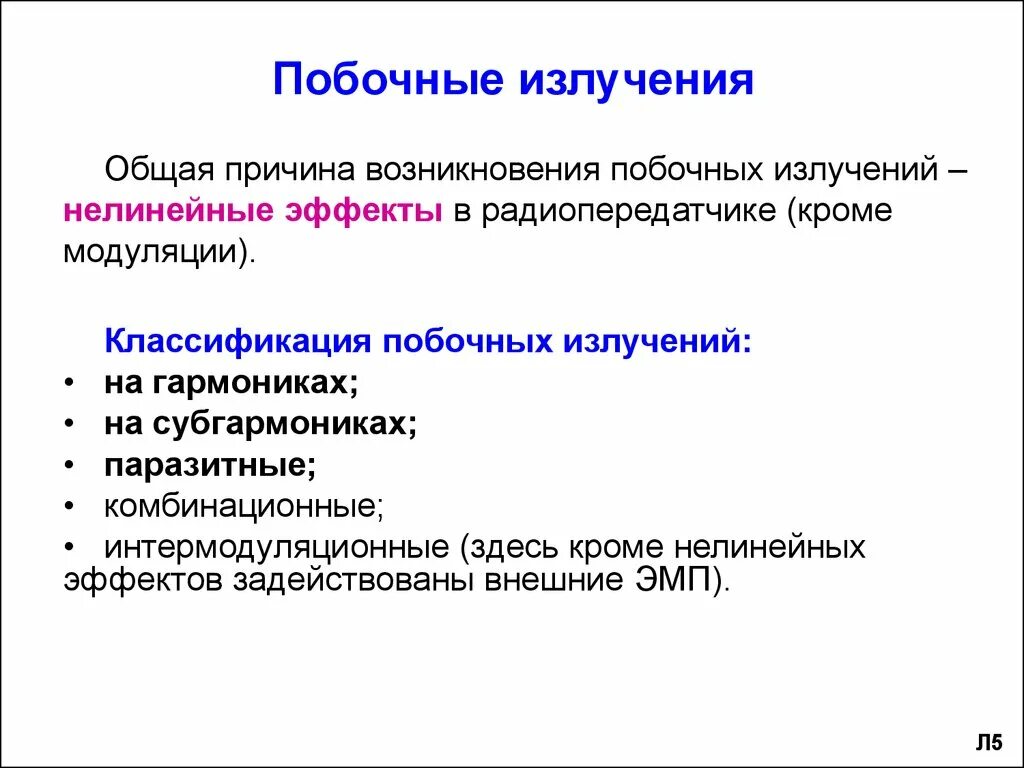 Побочные излучения

Общая причина возникновения побочных излучений – нелинейные эффекты в радиопередатчике (кроме модуляции).

Классификация побочных излучений:
• на гармониках;
• на субгармониках;
• паразитные;
• комбинационные;
• интермодуляционные (здесь кроме нелинейных эффектов задействованы внешние ЭМП).

Л5